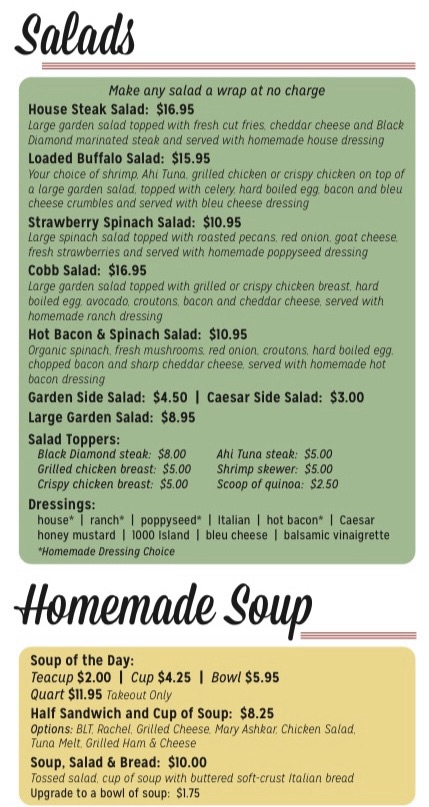 Salads

Make any salad a wrap at no charge

House Steak Salad: $16.95
Large garden salad topped with fresh cut fries, cheddar cheese and Black Diamond marinated steak and served with homemade house dressing

Loaded Buffalo Salad: $15.95
Your choice of shrimp, Ahi Tuna, grilled chicken or crispy chicken on top of a large garden salad, topped with celery, hard boiled egg, bacon and bleu cheese crumbles and served with bleu cheese dressing

Strawberry Spinach Salad: $10.95
Large spinach salad topped with roasted pecans, red onion, goat cheese, fresh strawberries and served with homemade poppyseed dressing

Cobb Salad: $16.95
Large garden salad topped with grilled or crispy chicken breast, hard boiled egg, avocado, croutons, bacon and cheddar cheese, served with homemade ranch dressing

Hot Bacon & Spinach Salad: $10.95
Organic spinach, fresh mushrooms, red onion, croutons, hard boiled egg, chopped bacon and sharp cheddar cheese, served with homemade hot bacon dressing

Garden Side Salad: $4.50 | Caesar Side Salad: $3.00

Large Garden Salad: $8.95

Salad Toppers:
Black Diamond steak: $8.00
Grilled chicken breast: $5.00
Crispy chicken breast: $5.00
Ahi Tuna steak: $5.00
Shrimp skewer: $5.00
Scoop of quinoa: $2.50

Dressings:
house* | ranch* | poppyseed* | Italian | hot bacon* | Caesar
honey mustard | 1000 Island | bleu cheese | balsamic vinaigrette
*Homemade Dressing Choice

Homemade Soup

Soup of the Day:
Teacup $2.00 | Cup $4.25 | Bowl $5.95
Quart $11.95 Takeout Only

Half Sandwich and Cup of Soup: $8.25
Options: BLT, Rachel, Grilled Cheese, Mary Ashkar, Chicken Salad, Tuna Melt, Grilled Ham & Cheese

Soup, Salad & Bread: $10.00
Tossed salad, cup of soup with buttered soft-crust Italian bread
Upgrade to a bowl of soup: $1.75